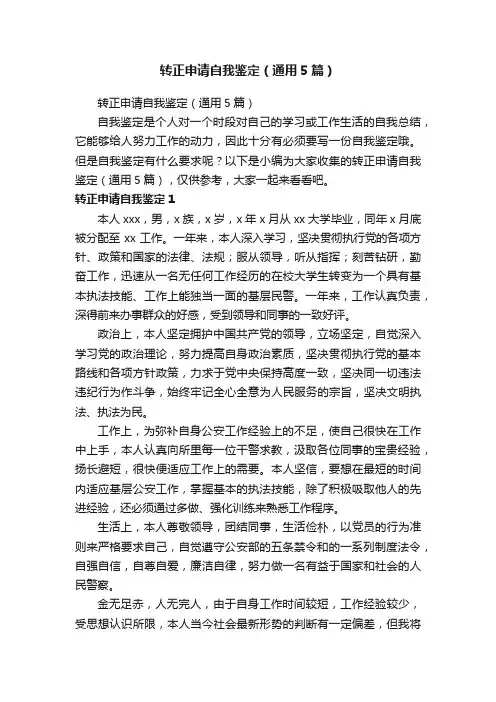 转正申请自我鉴定（通用5篇）

转正申请自我鉴定（通用5篇）

自我鉴定是个人对一个时段对自己的学习或工作生活的自我总结，它能够给人努力工作的动力，因此十分有必须要写一份自我鉴定哦。但是自我鉴定有什么要求呢？以下是小编为大家收集的转正申请自我鉴定（通用5篇），仅供参考，大家一起来看看吧。

转正申请自我鉴定1

本人xxx，男，x族，x岁，x年x月从xx大学毕业，同年x月底被分配至xx工作。一年来，本人深入学习，坚决贯彻执行党的各项方针、政策和国家的法律、法规；服从领导，听从指挥；刻苦钻研，勤奋工作，迅速从一名无任何工作经历的在校大学生转变为一个具有基本执法技能、工作上能独当一面的基层民警。一年来，工作认真负责，深得前来办事群众的好感，受到领导和同事的一致好评。

政治上，本人坚定拥护中国共产党的领导，立场坚定，自觉深入学习党的政治理论，努力提高自身政治素质，坚决贯彻执行党的基本路线和各项方针政策，力求于党中央保持高度一致，坚决同一切违法违纪行为作斗争，始终牢记全心全意为人民服务的宗旨，坚决文明执法、执法为民。

工作上，为弥补自身公安工作经验上的不足，使自己很快在工作中上手，本人认真向所里每一位干警求教，汲取各位同事的宝贵经验，扬长避短，很快便适应工作上的需要。本人坚信，要想在最短的时间内适应基层公安工作，掌握基本的执法技能，除了积极吸取他人的先进经验，还必须通过多做、强化训练来熟悉工作程序。

生活上，本人尊敬领导，团结同事，生活俭朴，以党员的行为准则来严格要求自己，自觉遵守公安部的五条禁令和的一系列制度法令，自强自信，自尊自爱，廉洁自律，努力做一名有益于国家和社会的人民警察。

金无足赤，人无完人，由于自身工作时间较短，工作经验较少，受思想认识所限，本人当今社会最新形势的判断有一定偏差，但我将